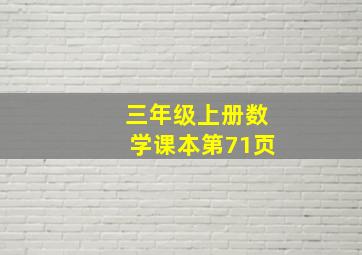 三年级上册数学课本第71页